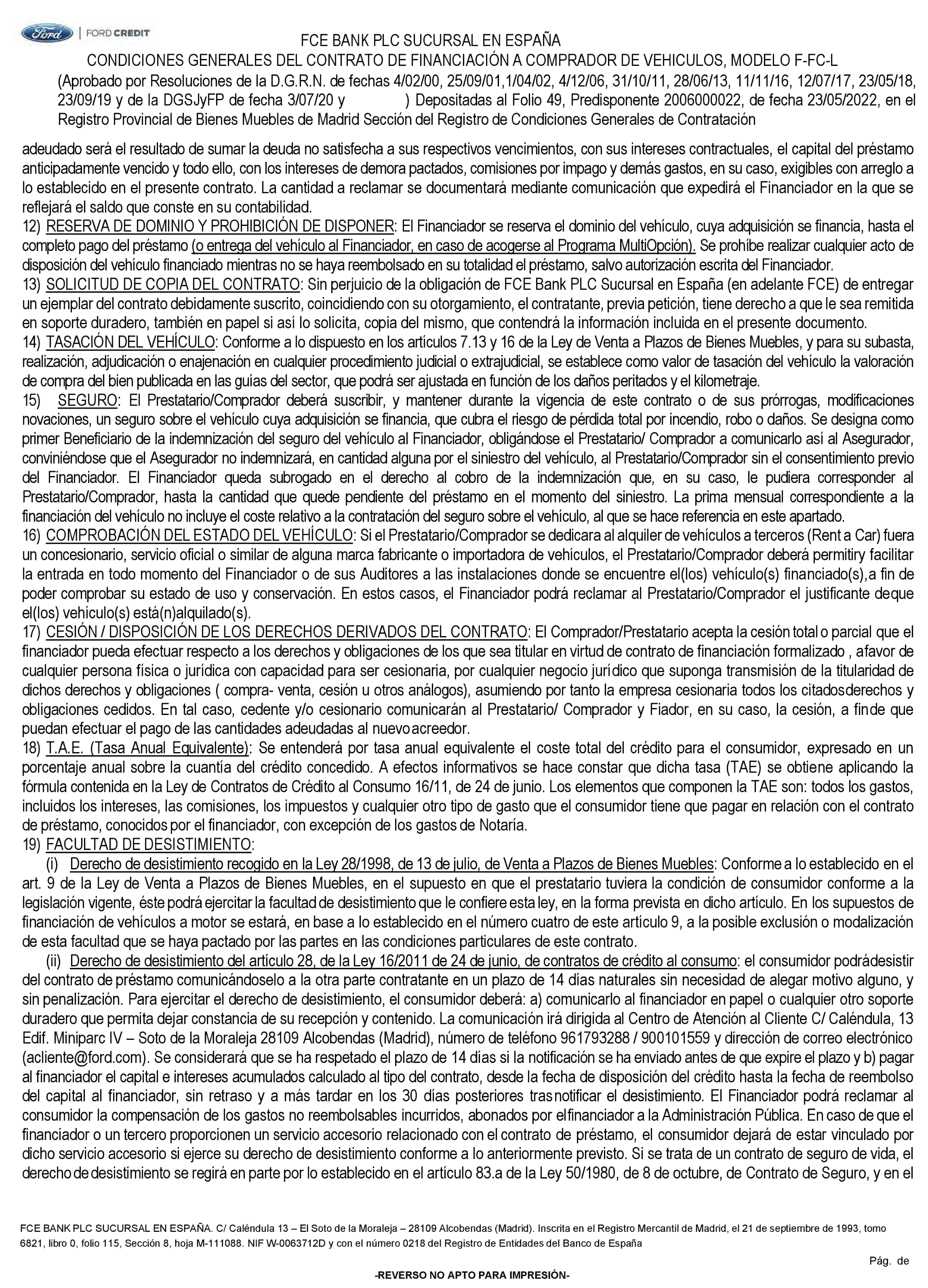 Ford | FORD CREDIT

FCE BANK PLC SUCURSAL EN ESPAÑA
CONDICIONES GENERALES DEL CONTRATO DE FINANCIACIÓN A COMPRADOR DE VEHICULOS, MODELO F-FC-L
(Aprobado por Resoluciones de la D.G.R.N. de fechas 4/02/00, 25/09/01,1/04/02, 4/12/06, 31/10/11, 28/06/13, 11/11/16, 12/07/17, 23/05/18, 23/09/19 y de la DGSJyFP de fecha 3/07/20 y ) Depositadas al Folio 49, Predisponente 2006000022, de fecha 23/05/2022, en el Registro Provincial de Bienes Muebles de Madrid Sección del Registro de Condiciones Generales de Contratación

adeudado será el resultado de sumar la deuda no satisfecha a sus respectivos vencimientos, con sus intereses contractuales, el capital del préstamo anticipadamente vencido y todo ello, con los intereses de demora pactados, comisiones por impago y demás gastos, en su caso, exigibles con arreglo a lo establecido en el presente contrato. La cantidad a reclamar se documentará mediante comunicación que expedirá el Financiador en la que se reflejará el saldo que conste en su contabilidad.
12) RESERVA DE DOMINIO Y PROHIBICIÓN DE DISPONER: El Financiador se reserva el dominio del vehículo, cuya adquisición se financia, hasta el completo pago del préstamo (o entrega del vehículo al Financiador, en caso de acogerse al Programa MultiOpción). Se prohíbe realizar cualquier acto de disposición del vehículo financiado mientras no se haya reembolsado en su totalidad el préstamo, salvo autorización escrita del Financiador.
13) SOLICITUD DE COPIA DEL CONTRATO: Sin perjuicio de la obligación de FCE Bank PLC Sucursal en España (en adelante FCE) de entregar un ejemplar del contrato debidamente suscrito, coincidiendo con su otorgamiento, el contratante, previa petición, tiene derecho a que le sea remitida en soporte duradero, también en papel si así lo solicita, copia del mismo, que contendrá la información incluida en el presente documento.
14) TASACIÓN DEL VEHÍCULO: Conforme a lo dispuesto en los artículos 7.13 y 16 de la Ley de Venta a Plazos de Bienes Muebles, y para su subasta, realización, adjudicación o enajenación en cualquier procedimiento judicial o extrajudicial, se establece como valor de tasación del vehículo la valoración de compra del bien publicada en las guías del sector, que podrá ser ajustada en función de los daños peritados y el kilometraje.
15) SEGURO: El Prestatario/Comprador deberá suscribir, y mantener durante la vigencia de este contrato o de sus prórrogas, modificaciones novaciones, un seguro sobre el vehículo cuya adquisición se financia, que cubra el riesgo de pérdida total por incendio, robo o daños. Se designa como primer Beneficiario de la indemnización del seguro del vehículo al Financiador, obligándose el Prestatario/ Comprador a comunicarlo así al Asegurador, conviniéndose que el Asegurador no indemnizará, en cantidad alguna por el siniestro del vehículo, al Prestatario/Comprador sin el consentimiento previo del Financiador. El Financiador queda subrogado en el derecho al cobro de la indemnización que, en su caso, le pudiera corresponder al Prestatario/Comprador, hasta la cantidad que quede pendiente del préstamo en el momento del siniestro. La prima mensual correspondiente a la financiación del vehículo no incluye el coste relativo a la contratación del seguro sobre el vehículo, al que se hace referencia en este apartado.
16) COMPROBACIÓN DEL ESTADO DEL VEHÍCULO: Si el Prestatario/Comprador se dedicara al alquiler de vehículos a terceros (Rent a Car) fuera un concesionario, servicio oficial o similar de alguna marca fabricante o importadora de vehículos, el Prestatario/Comprador deberá permitiry facilitar la entrada en todo momento del Financiador o de sus Auditores a las instalaciones donde se encuentre el(los) vehículo(s) financiado(s),a fin de poder comprobar su estado de uso y conservación. En estos casos, el Financiador podrá reclamar al Prestatario/Comprador el justificante deque el(los) vehículo(s) está(n)alquilado(s).
17) CESIÓN / DISPOSICIÓN DE LOS DERECHOS DERIVADOS DEL CONTRATO: El Comprador/Prestatario acepta la cesión total o parcial que el financiador pueda efectuar respecto a los derechos y obligaciones de los que sea titular en virtud de contrato de financiación formalizado , afavor de cualquier persona física o jurídica con capacidad para ser cesionaria, por cualquier negocio jurídico que suponga transmisión de la titularidad de dichos derechos y obligaciones ( compra- venta, cesión u otros análogos), asumiendo por tanto la empresa cesionaria todos los citadosderechos y obligaciones cedidos. En tal caso, cedente y/o cesionario comunicarán al Prestatario/ Comprador y Fiador, en su caso, la cesión, a finde que puedan efectuar el pago de las cantidades adeudadas al nuevoacreedor.
18) T.A.E. (Tasa Anual Equivalente): Se entenderá por tasa anual equivalente el coste total del crédito para el consumidor, expresado en un porcentaje anual sobre la cuantía del crédito concedido. A efectos informativos se hace constar que dicha tasa (TAE) se obtiene aplicando la fórmula contenida en la Ley de Contratos de Crédito al Consumo 16/11, de 24 de junio. Los elementos que componen la TAE son: todos los gastos, incluidos los intereses, las comisiones, los impuestos y cualquier otro tipo de gasto que el consumidor tiene que pagar en relación con el contrato de préstamo, conocidos por el financiador, con excepción de los gastos de Notaría.
19) FACULTAD DE DESISTIMIENTO:
(i) Derecho de desistimiento recogido en la Ley 28/1998, de 13 de julio, de Venta a Plazos de Bienes Muebles: Conforme a lo establecido en el art. 9 de la Ley de Venta a Plazos de Bienes Muebles, en el supuesto en que el prestatario tuviera la condición de consumidor conforme a la legislación vigente, éste podrá ejercitar la facultad de desistimiento que le confiere esta ley, en la forma prevista en dicho artículo. En los supuestos de financiación de vehículos a motor se estará, en base a lo establecido en el número cuatro de este artículo 9, a la posible exclusión o modalización de esta facultad que se haya pactado por las partes en las condiciones particulares de este contrato.
(ii) Derecho de desistimiento del artículo 28, de la Ley 16/2011 de 24 de junio, de contratos de crédito al consumo: el consumidor podrádesistir del contrato de préstamo comunicándoselo a la otra parte contratante en un plazo de 14 días naturales sin necesidad de alegar motivo alguno, y sin penalización. Para ejercitar el derecho de desistimiento, el consumidor deberá: a) comunicarlo al financiador en papel o cualquier otro soporte duradero que permita dejar constancia de su recepción y contenido. La comunicación irá dirigida al Centro de Atención al Cliente C/ Caléndula, 13 Edif. Miniparc IV – Soto de la Moraleja 28109 Alcobendas (Madrid), número de teléfono 961793288 / 900101559 y dirección de correo electrónico (acliente@ford.com). Se considerará que se ha respetado el plazo de 14 días si la notificación se ha enviado antes de que expire el plazo y b) pagar al financiador el capital e intereses acumulados calculado al tipo del contrato, desde la fecha de disposición del crédito hasta la fecha de reembolso del capital al financiador, sin retraso y a más tardar en los 30 días posteriores trasnotificar el desistimiento. El Financiador podrá reclamar al consumidor la compensación de los gastos no reembolsables incurridos, abonados por elfinanciador a la Administración Pública. En caso de que el financiador o un tercero proporcionen un servicio accesorio relacionado con el contrato de préstamo, el consumidor dejará de estar vinculado por dicho servicio accesorio si ejerce su derecho de desistimiento conforme a lo anteriormente previsto. Si se trata de un contrato de seguro de vida, el derecho de desistimiento se regirá en parte por lo establecido en el artículo 83.a de la Ley 50/1980, de 8 de octubre, de Contrato de Seguro, y en el

FCE BANK PLC SUCURSAL EN ESPAÑA. C/ Caléndula 13 – El Soto de la Moraleja – 28109 Alcobendas (Madrid). Inscrita en el Registro Mercantil de Madrid, el 21 de septiembre de 1993, tomo 6821, libro 0, folio 115, Sección 8, hoja M-111088. NIF W-0063712D y con el número 0218 del Registro de Entidades del Banco de España

Pág. de

-REVERSO NO APTO PARA IMPRESIÓN-